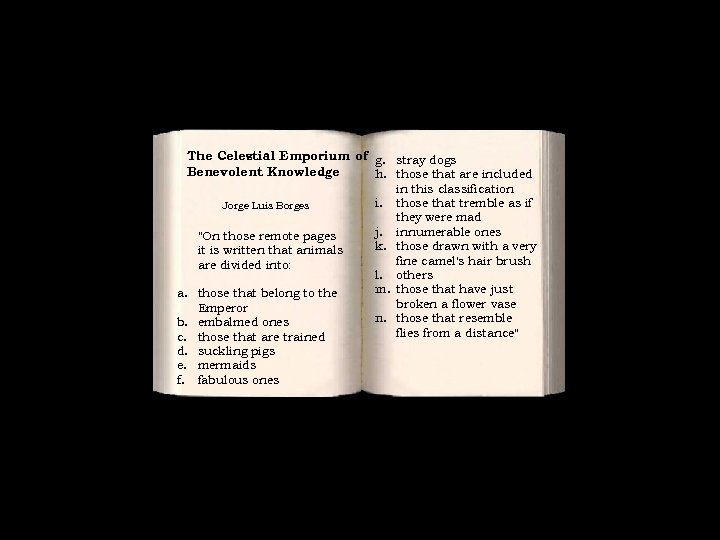 The Celestial Emporium of Benevolent Knowledge

Jorge Luis Borges

"On those remote pages it is written that animals are divided into:

a. those that belong to the Emperor
b. embalmed ones
c. those that are trained
d. suckling pigs
e. mermaids
f. fabulous ones
g. stray dogs
h. those that are included in this classification
i. those that tremble as if they were mad
j. innumerable ones
k. those drawn with a very fine camel's hair brush
l. others
m. those that have just broken a flower vase
n. those that resemble flies from a distance"